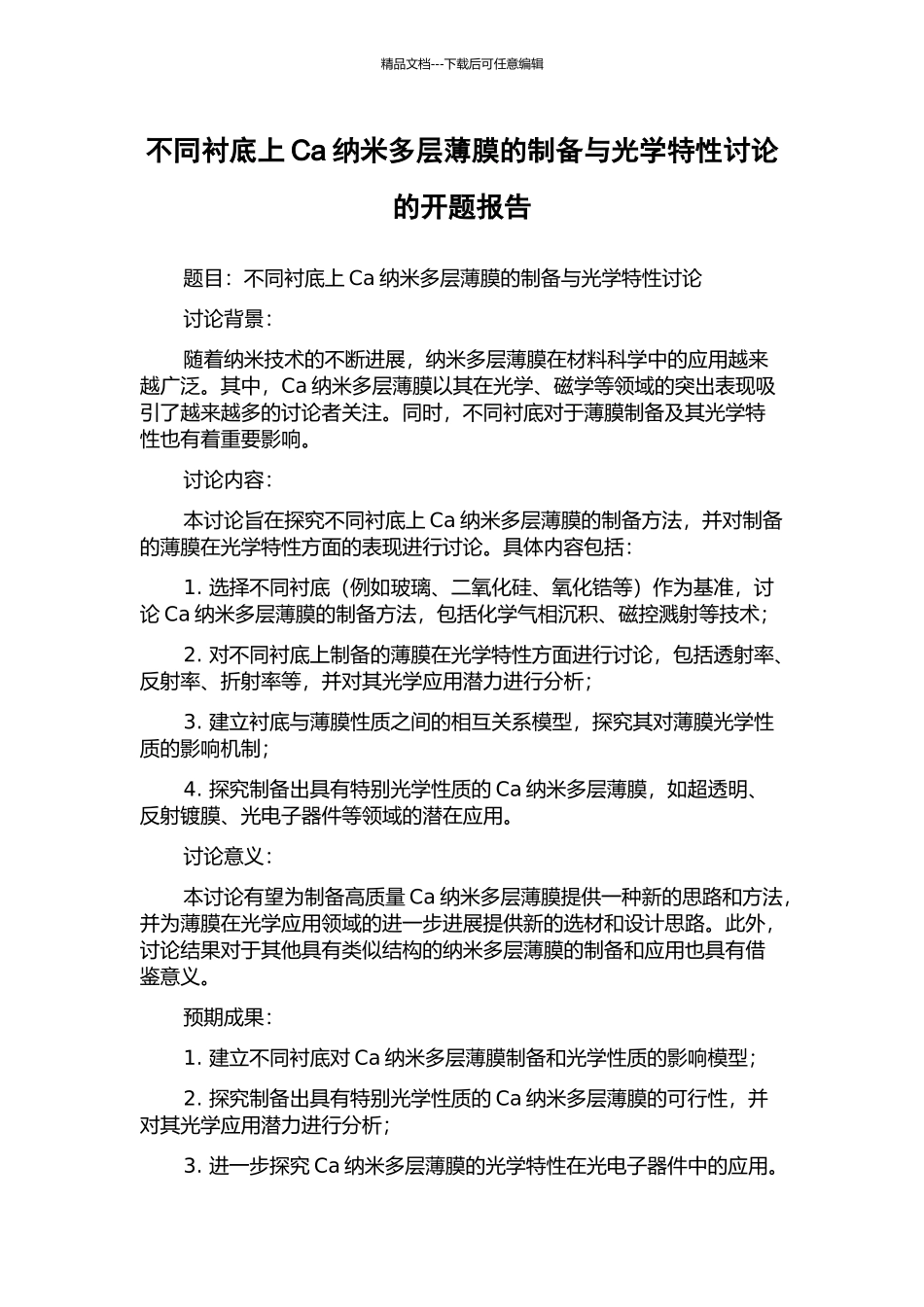 精品文档---下载后可任意编辑

不同衬底上 Ca 纳米多层薄膜的制备与光学特性讨论的开题报告

题目：不同衬底上 Ca 纳米多层薄膜的制备与光学特性讨论

讨论背景：

随着纳米技术的不断进展，纳米多层薄膜在材料科学中的应用越来越广泛。其中，Ca 纳米多层薄膜以其在光学、磁学等领域的突出表现吸引了越来越多的讨论者关注。同时，不同衬底对于薄膜制备及其光学特性也有着重要影响。

讨论内容：

本讨论旨在探究不同衬底上 Ca 纳米多层薄膜的制备方法，并对制备的薄膜在光学特性方面的表现进行讨论。具体内容包括：

1. 选择不同衬底（例如玻璃、二氧化硅、氧化锆等）作为基准，讨论 Ca 纳米多层薄膜的制备方法，包括化学气相沉积、磁控溅射等技术；

2. 对不同衬底上制备的薄膜在光学特性方面进行讨论，包括透射率、反射率、折射率等，并对其光学应用潜力进行分析；

3. 建立衬底与薄膜性质之间的相互关系模型，探究其对薄膜光学性质的影响机制；

4. 探究制备出具有特别光学性质的 Ca 纳米多层薄膜，如超透明、反射镀膜、光电子器件等领域的潜在应用。

讨论意义：

本讨论有望为制备高质量 Ca 纳米多层薄膜提供一种新的思路和方法，并为薄膜在光学应用领域的进一步进展提供新的选材和设计思路。此外，讨论结果对于其他具有类似结构的纳米多层薄膜的制备和应用也具有借鉴意义。

预期成果：

1. 建立不同衬底对 Ca 纳米多层薄膜制备和光学性质的影响模型；

2. 探究制备出具有特别光学性质的 Ca 纳米多层薄膜的可行性，并对其光学应用潜力进行分析；

3. 进一步探究 Ca 纳米多层薄膜的光学特性在光电子器件中的应用。